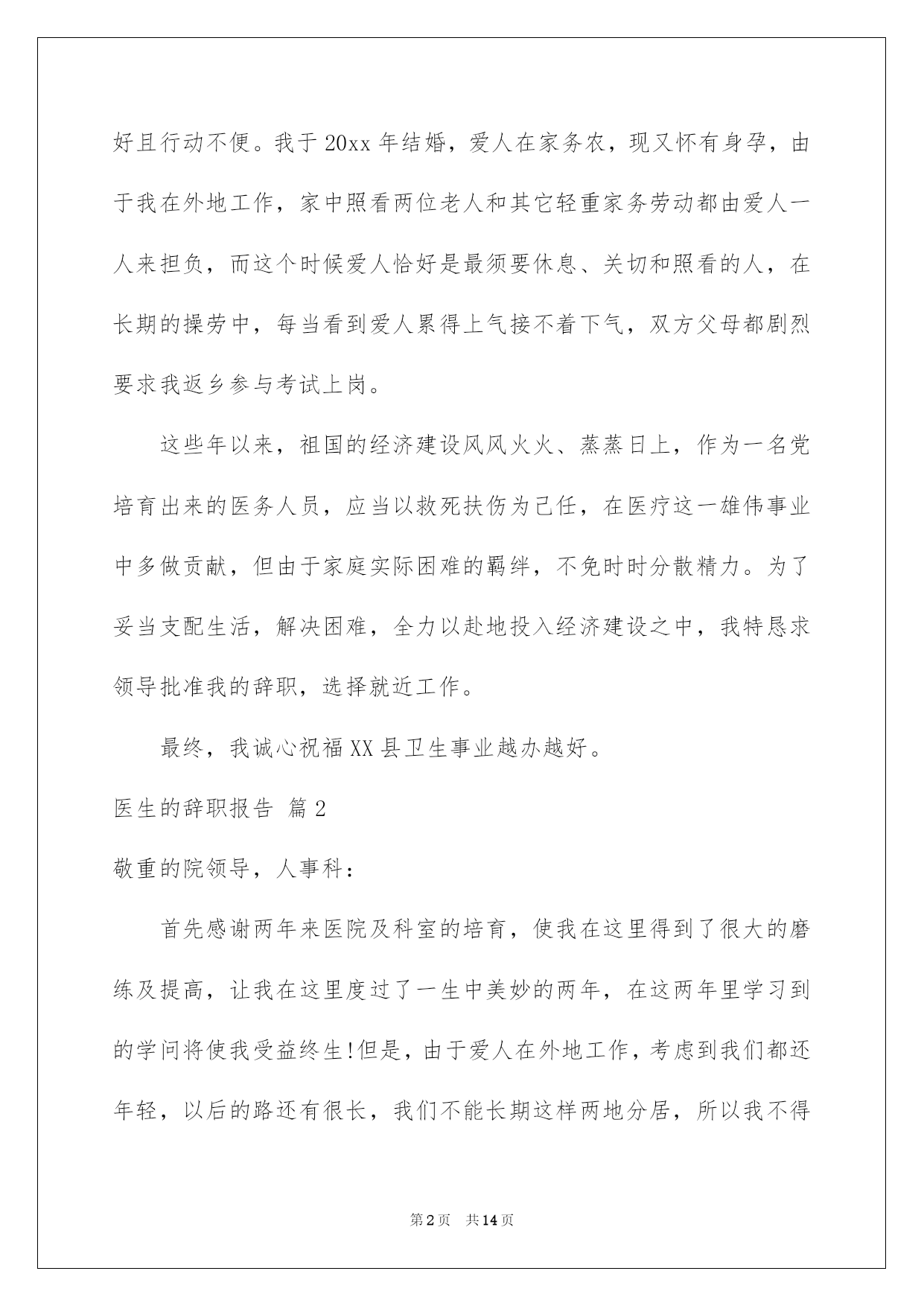 好且行动不便。我于20xx年结婚，爱人在家务农，现又怀有身孕，由于我在外地工作，家中照看两位老人和其它轻重家务劳动都由爱人一人来担负，而这个时候爱人恰好是最须要休息、关切和照看的人，在长期的操劳中，每当看到爱人累得上气接不着下气，双方父母都剧烈要求我返乡参与考试上岗。

这些年以来，祖国的经济建设风风火火、蒸蒸日上，作为一名党培育出来的医务人员，应当以救死扶伤为己任，在医疗这一雄伟事业中多做贡献，但由于家庭实际困难的羁绊，不免时时分散精力。为了妥当支配生活，解决困难，全力以赴地投入经济建设之中，我特恳求领导批准我的辞职，选择就近工作。

最终，我诚心祝福XX县卫生事业越办越好。

医生的辞职报告 篇2

敬重的院领导，人事科：

首先感谢两年来医院及科室的培育，使我在这里得到了很大的磨练及提高，让我在这里度过了一生中美妙的两年，在这两年里学习到的学问将使我受益终生!但是，由于爱人在外地工作，考虑到我们都还年轻，以后的路还有很长，我们不能长期这样两地分居，所以我不得

第2页 共14页